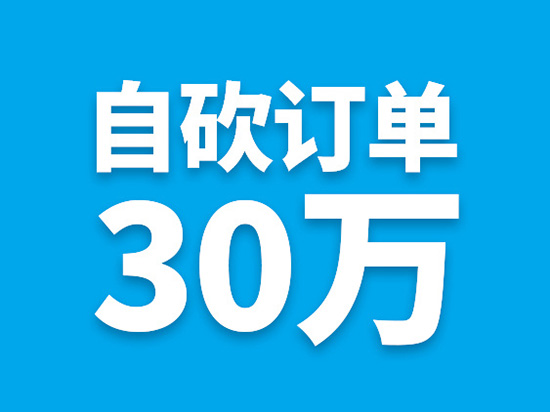 自砍订单
30万